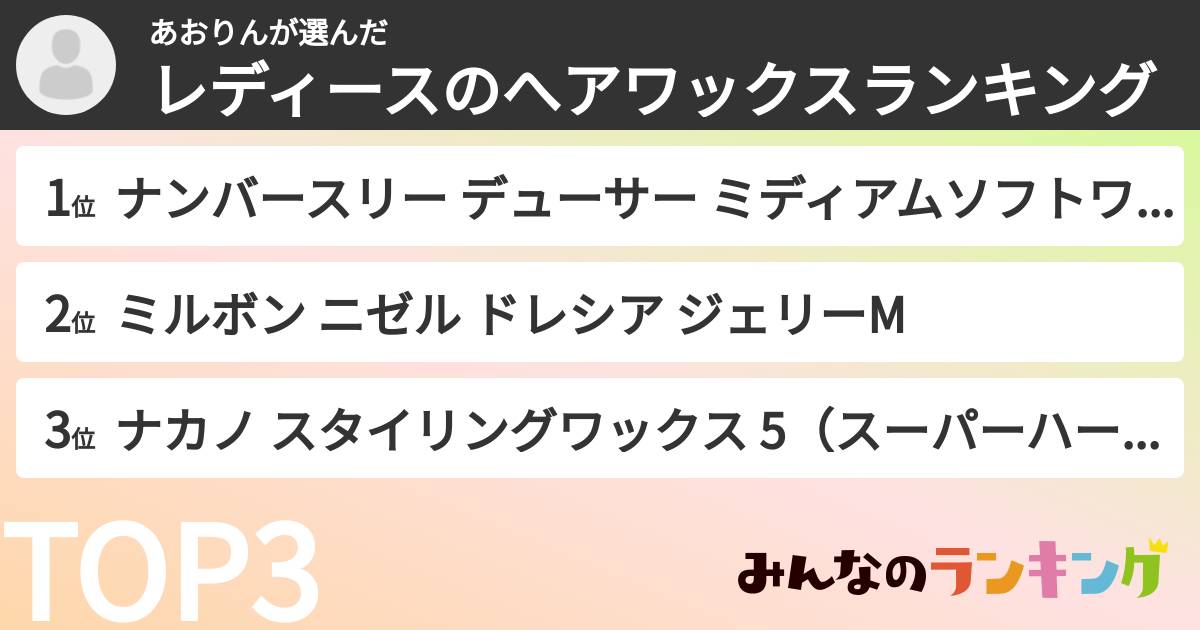 あおりんが選んだ
レディースのヘアワックスランキング

1位 ナンバースリー デューサー ミディアムソフトワ…

2位 ミルボン ニゼル ドレシア ジェリーM

3位 ナカノ スタイリングワックス 5（スーパーハー…

TOP3

みんなのランキング